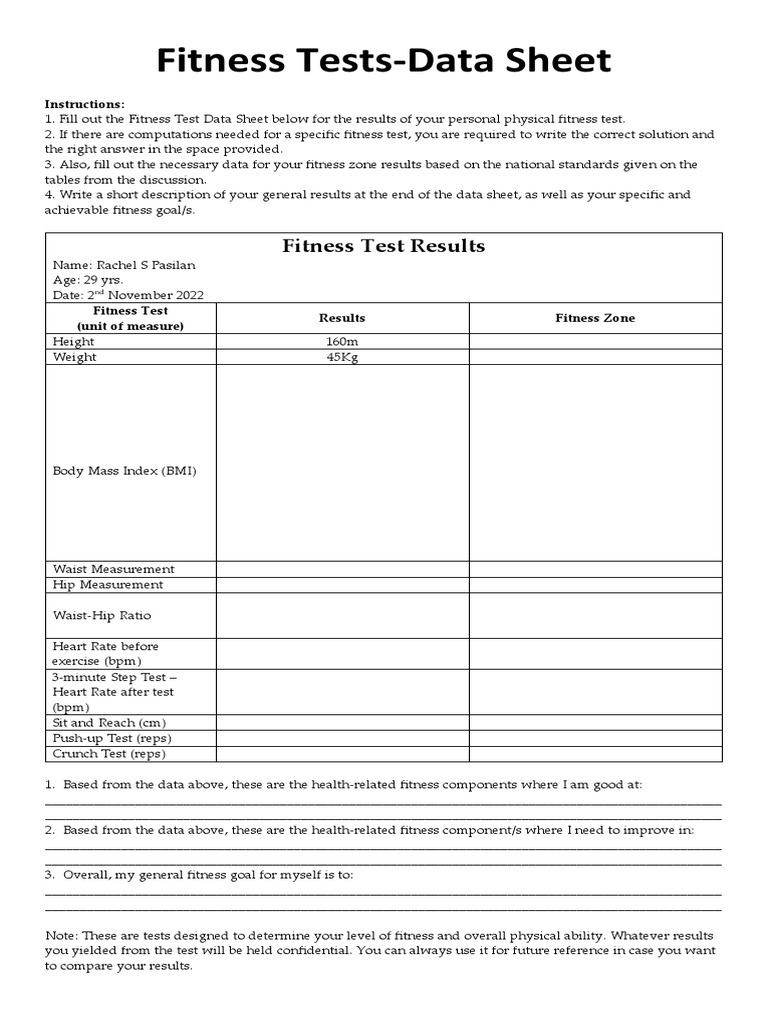 Fitness Tests-Data Sheet

Instructions:
1. Fill out the Fitness Test Data Sheet below for the results of your personal physical fitness test.
2. If there are computations needed for a specific fitness test, you are required to write the correct solution and the right answer in the space provided.
3. Also, fill out the necessary data for your fitness zone results based on the national standards given on the tables from the discussion.
4. Write a short description of your general results at the end of the data sheet, as well as your specific and achievable fitness goal/s.

Fitness Test Results
Name: Rachel S Pasilan
Age: 29 yrs.
Date: 2$^{nd}$ November 2022

| Fitness Test (unit of measure) | Results | Fitness Zone |
|---|---|---|
| Height | 160m | |
| Weight | 45Kg | |
| Body Mass Index (BMI) | | |
| Waist Measurement | | |
| Hip Measurement | | |
| Waist-Hip Ratio | | |
| Heart Rate before exercise (bpm) | | |
| 3-minute Step Test – Heart Rate after test (bpm) | | |
| Sit and Reach (cm) | | |
| Push-up Test (reps) | | |
| Crunch Test (reps) | | |

1. Based from the data above, these are the health-related fitness components where I am good at:

2. Based from the data above, these are the health-related fitness component/s where I need to improve in:

3. Overall, my general fitness goal for myself is to:

Note: These are tests designed to determine your level of fitness and overall physical ability. Whatever results you yielded from the test will be held confidential. You can always use it for future reference in case you want to compare your results.